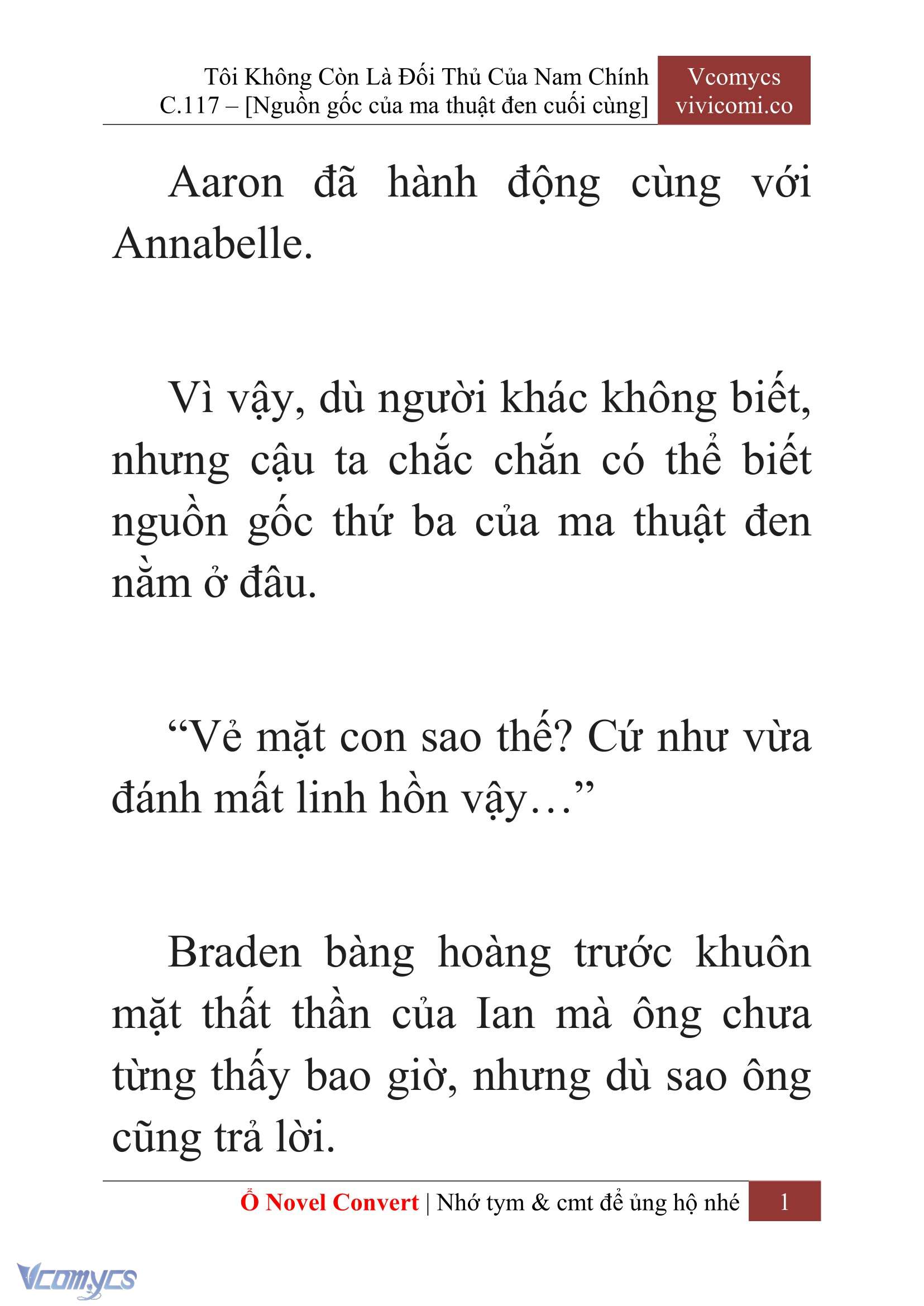 Tôi Không Còn Là Đối Thủ Của Nam Chính
C.117 – [Nguồn gốc của ma thuật đen cuối cùng]

Vcomycs
vivicomi.co

Aaron đã hành động cùng với Annabelle.

Vì vậy, dù người khác không biết, nhưng cậu ta chắc chắn có thể biết nguồn gốc thứ ba của ma thuật đen nằm ở đâu.

“Vẻ mặt con sao thế? Cứ như vừa đánh mất linh hồn vậy…”

Braden bàng hoàng trước khuôn mặt thất thần của Ian mà ông chưa từng thấy bao giờ, nhưng dù sao ông cũng trả lời.

Ổ Novel Convert | Nhớ tym & cmt để ủng hộ nhé 1

Vcomycs